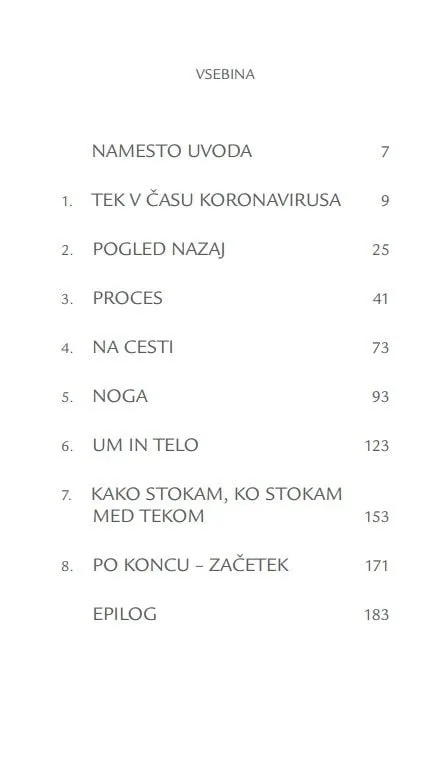 VSEBINA

NAMESTO UVODA 7

1. TEK V ČASU KORONAVIRUSA 9

2. POGLED NAZAJ 25

3. PROCES 41

4. NA CESTI 73

5. NOGA 93

6. UM IN TELO 123

7. KAKO STOKAM, KO STOKAM MED TEKOM 153

8. PO KONCU – ZAČETEK 171

EPILOG 183